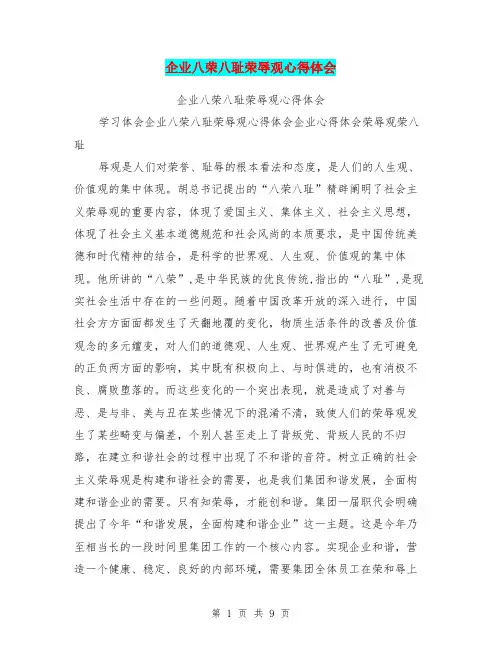 企业八荣八耻荣辱观心得体会

企业八荣八耻荣辱观心得体会

学习体会企业八荣八耻荣辱观心得体会企业心得体会荣辱观荣八耻

辱观是人们对荣誉、耻辱的根本看法和态度，是人们的人生观、价值观的集中体现。胡总书记提出的“八荣八耻”精辟阐明了社会主义荣辱观的重要内容，体现了爱国主义、集体主义、社会主义思想，体现了社会主义基本道德规范和社会风尚的本质要求，是中国传统美德和时代精神的结合，是科学的世界观、人生观、价值观的集中体现。他所讲的“八荣”，是中华民族的优良传统，指出的“八耻”，是现实社会生活中存在的一些问题。随着中国改革开放的深入进行，中国社会方方面面都发生了天翻地覆的变化，物质生活条件的改善及价值观念的多元嬗变，对人们的道德观、人生观、世界观产生了无可避免的正负两方面的影响，其中既有积极向上、与时俱进的，也有消极不良、腐败堕落的。而这些变化的一个突出表现，就是造成了对善与恶、是与非、美与丑在某些情况下的混淆不清，致使人们的荣辱观发生了某些畸变与偏差，个别人甚至走上了背叛党、背叛人民的不归路，在建立和谐社会的过程中出现了不和谐的音符。树立正确的社会主义荣辱观是构建和谐社会的需要，也是我们集团和谐发展，全面构建和谐企业的需要。只有知荣辱，才能创和谐。集团一届职代会明确提出了今年“和谐发展，全面构建和谐企业”这一主题。这是今年乃至相当长的一段时间里集团工作的一个核心内容。实现企业和谐，营造一个健康、稳定、良好的内部环境，需要集团全体员工在荣和辱上

第 1 页 共 9 页